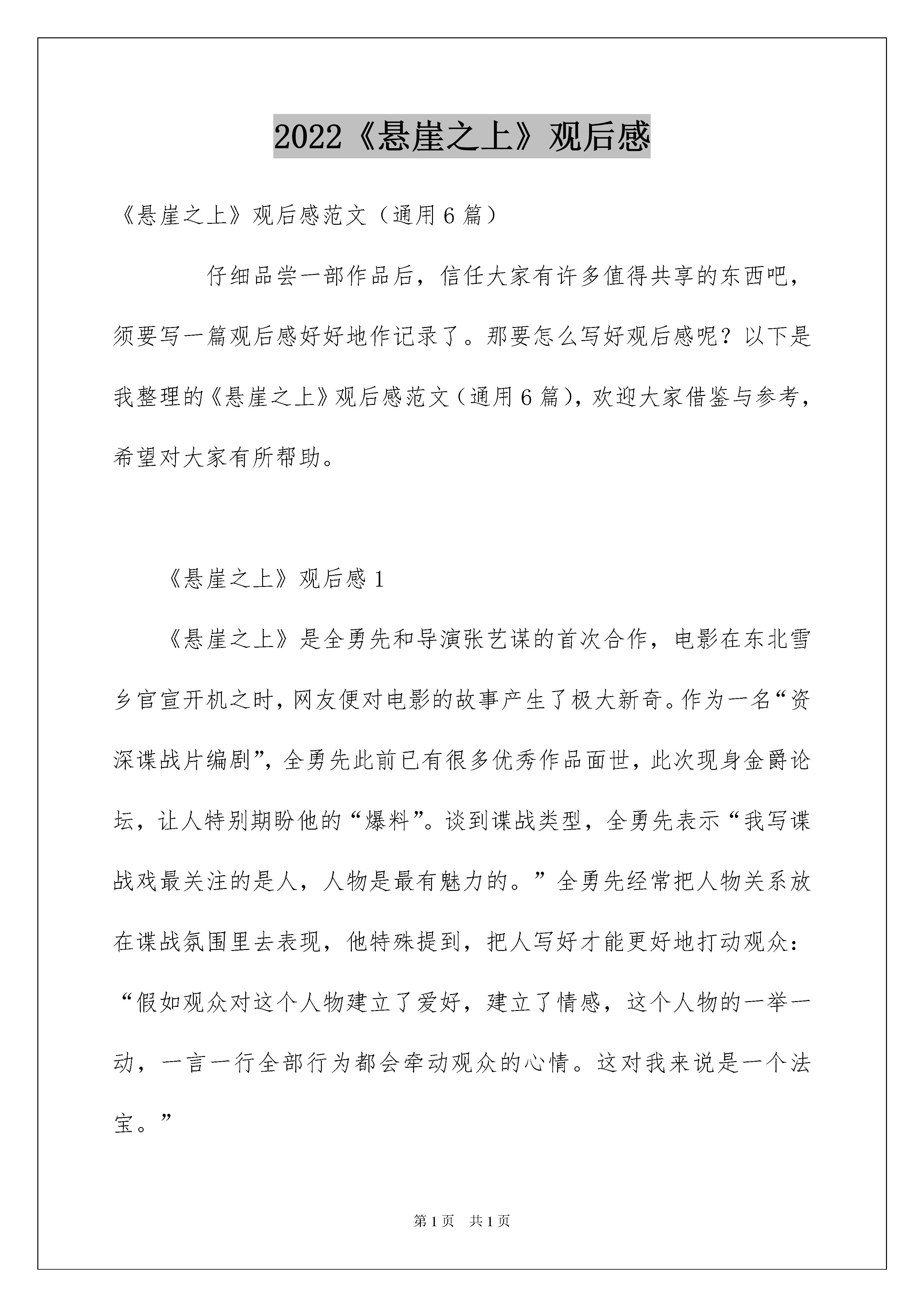 2022《悬崖之上》观后感

《悬崖之上》观后感范文（通用6篇）

仔细品尝一部作品后，信任大家有许多值得共享的东西吧，须要写一篇观后感好好地作记录了。那要怎么写好观后感呢？以下是我整理的《悬崖之上》观后感范文（通用6篇），欢迎大家借鉴与参考，希望对大家有所帮助。

《悬崖之上》观后感1

《悬崖之上》是全勇先和导演张艺谋的首次合作，电影在东北雪乡官宣开机之时，网友便对电影的故事产生了极大新奇。作为一名“资深谍战片编剧”，全勇先此前已有很多优秀作品面世，此次现身金爵论坛，让人特别期盼他的“爆料”。谈到谍战类型，全勇先表示“我写谍战戏最关注的是人，人物是最有魅力的。”全勇先经常把人物关系放在谍战氛围里去表现，他特殊提到，把人写好才能更好地打动观众：“假如观众对这个人物建立了爱好，建立了情感，这个人物的一举一动，一言一行全部行为都会牵动观众的心情。这对我来说是一个法宝。”

第1页 共1页